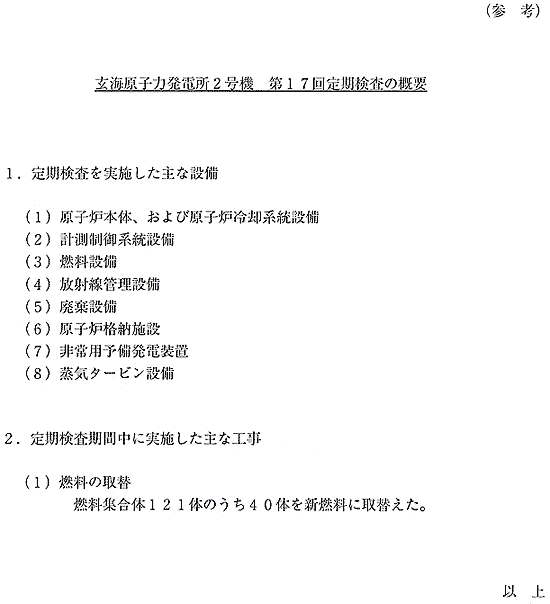 （参　考）

玄海原子力発電所２号機　第１７回定期検査の概要

１．定期検査を実施した主な設備

（１）原子炉本体、および原子炉冷却系統設備
（２）計測制御系統設備
（３）燃料設備
（４）放射線管理設備
（５）廃棄設備
（６）原子炉格納施設
（７）非常用予備発電装置
（８）蒸気タービン設備

２．定期検査期間中に実施した主な工事

（１）燃料の取替
燃料集合体１２１体のうち４０体を新燃料に取替えた。

以　上